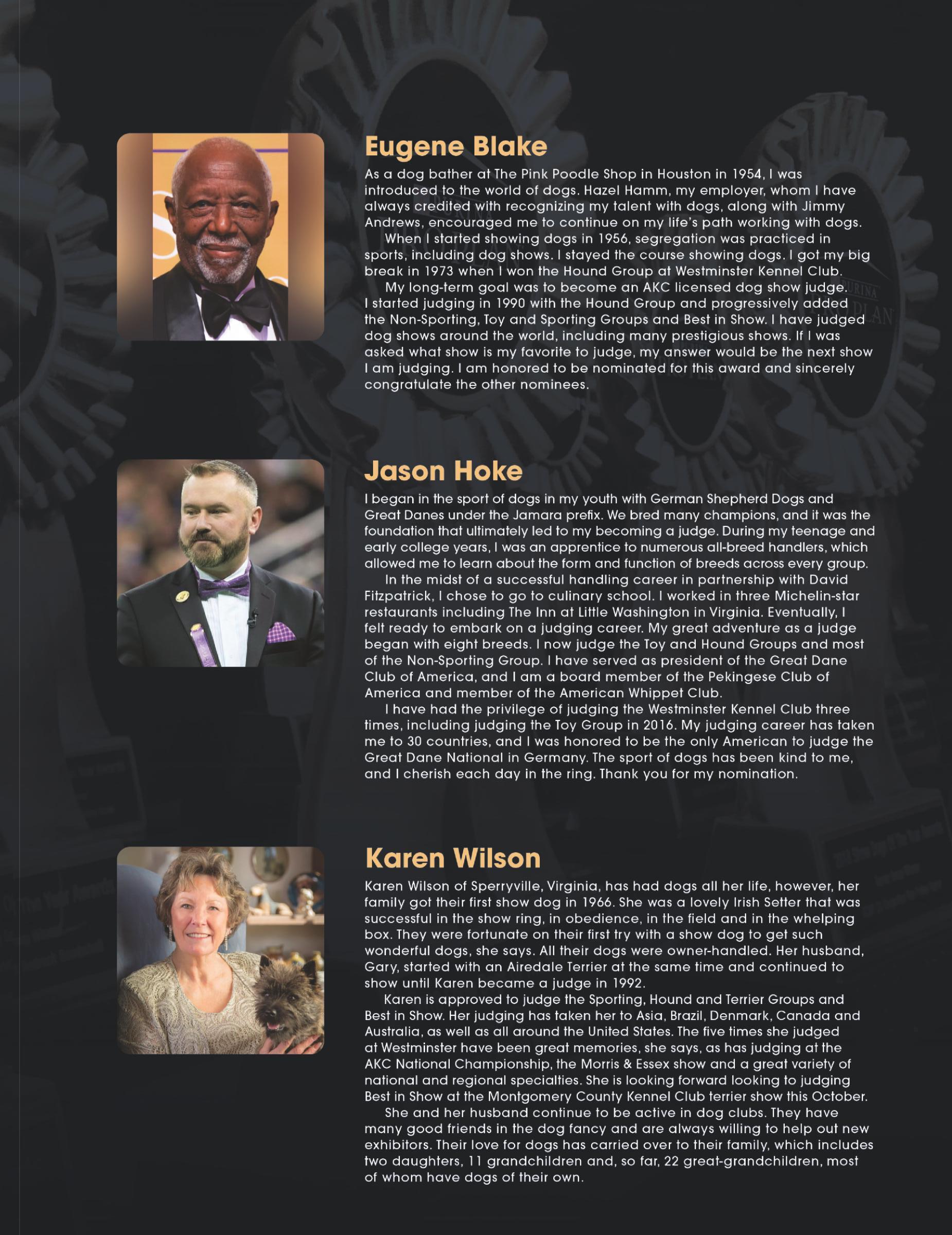 Eugene Blake

As a dog bather at The Pink Poodle Shop in Houston in 1954, I was introduced to the world of dogs. Hazel Hamm, my employer, whom I have always credited with recognizing my talent with dogs, along with Jimmy Andrews, encouraged me to continue on my life's path working with dogs.

When I started showing dogs in 1956, segregation was practiced in sports, including dog shows. I stayed the course showing dogs. I got my big break in 1973 when I won the Hound Group at Westminster Kennel Club.

My long-term goal was to become an AKC licensed dog show judge. I started judging in 1990 with the Hound Group and progressively added the Non-Sporting, Toy and Sporting Groups and Best in Show. I have judged dog shows around the world, including many prestigious shows. If I was asked what show is my favorite to judge, my answer would be the next show I am judging. I am honored to be nominated for this award and sincerely congratulate the other nominees.

Jason Hoke

I began in the sport of dogs in my youth with German Shepherd Dogs and Great Danes under the Jamara prefix. We bred many champions, and it was the foundation that ultimately led to my becoming a judge. During my teenage and early college years, I was an apprentice to numerous all-breed handlers, which allowed me to learn about the form and function of breeds across every group.

In the midst of a successful handling career in partnership with David Fitzpatrick, I chose to go to culinary school. I worked in three Michelin-star restaurants including The Inn at Little Washington in Virginia. Eventually, I felt ready to embark on a judging career. My great adventure as a judge began with eight breeds. I now judge the Toy and Hound Groups and most of the Non-Sporting Group. I have served as president of the Great Dane Club of America, and I am a board member of the Pekingese Club of America and member of the American Whippet Club.

I have had the privilege of judging the Westminster Kennel Club three times, including judging the Toy Group in 2016. My judging career has taken me to 30 countries, and I was honored to be the only American to judge the Great Dane National in Germany. The sport of dogs has been kind to me, and I cherish each day in the ring. Thank you for my nomination.

Karen Wilson

Karen Wilson of Sperryville, Virginia, has had dogs all her life, however, her family got their first show dog in 1966. She was a lovely Irish Setter that was successful in the show ring, in obedience, in the field and in the whelping box. They were fortunate on their first try with a show dog to get such wonderful dogs, she says. All their dogs were owner-handled. Her husband, Gary, started with an Airedale Terrier at the same time and continued to show until Karen became a judge in 1992.

Karen is approved to judge the Sporting, Hound and Terrier Groups and Best in Show. Her judging has taken her to Asia, Brazil, Denmark, Canada and Australia, as well as all around the United States. The five times she judged at Westminster have been great memories, she says, as has judging at the AKC National Championship, the Morris & Essex show and a great variety of national and regional specialties. She is looking forward looking to judging Best in Show at the Montgomery County Kennel Club terrier show this October.

She and her husband continue to be active in dog clubs. They have many good friends in the dog fancy and are always willing to help out new exhibitors. Their love for dogs has carried over to their family, which includes two daughters, 11 grandchildren and, so far, 22 great-grandchildren, most of whom have dogs of their own.